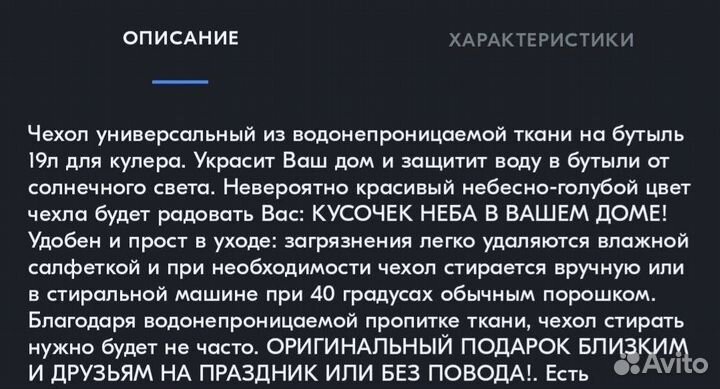 ОПИСАНИЕ

ХАРАКТЕРИСТИКИ

Чехол универсальный из водонепроницаемой ткани на бутыль 19л для кулера. Украсит Ваш дом и защитит воду в бутыли от солнечного света. Невероятно красивый небесно-голубой цвет чехла будет радовать Вас: КУСОЧЕК НЕБА В ВАШЕМ ДОМЕ! Удобен и прост в уходе: загрязнения легко удаляются влажной салфеткой и при необходимости чехол стирается вручную или в стиральной машине при 40 градусах обычным порошком. Благодаря водонепроницаемой пропитке ткани, чехол стирать нужно будет не часто. ОРИГИНАЛЬНЫЙ ПОДАРОК БЛИЗКИМ И ДРУЗЬЯМ НА ПРАЗДНИК ИЛИ БЕЗ ПОВОДА!. Есть

Avito